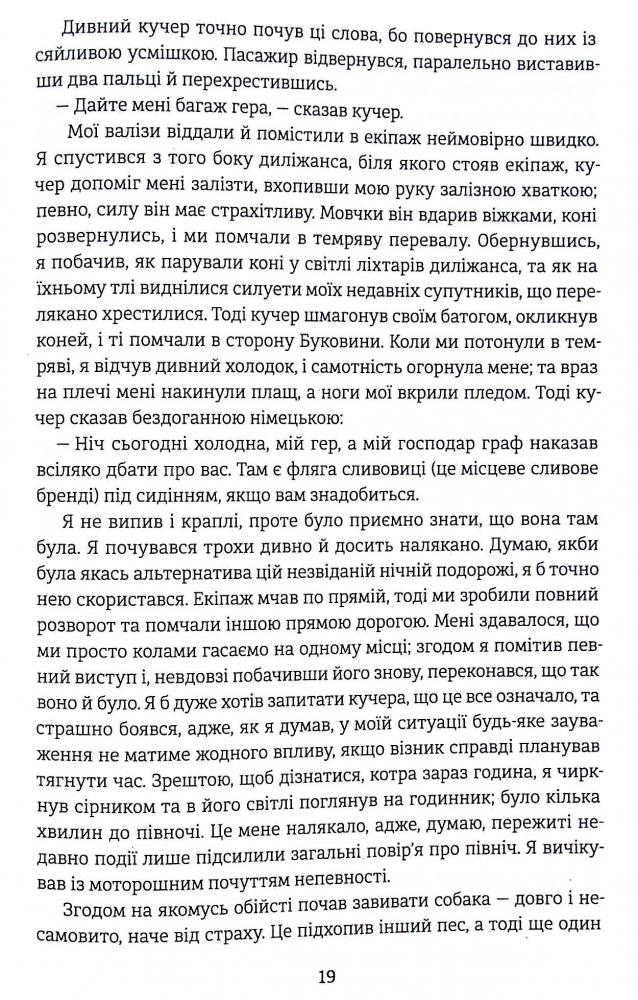 Дивний кучер точно почув ці слова, бо повернувся до них із сяйливою усмішкою. Пасажир відвернувся, паралельно виставивши два пальці й перехрестившись.

— Дайте мені багаж гера, — сказав кучер.

Мої валізи віддали й помістили в екіпаж неймовірно швидко. Я спустився з того боку диліжанса, біля якого стояв екіпаж, кучер допоміг мені залізти, вхопивши мою руку залізною хваткою; певно, силу він має страхітливу. Мовчки він вдарив віжками, коні розвернулись, і ми помчали в темряву перевалу. Обернувшись, я побачив, як парували коні у світлі ліхтарів диліжанса, та як на їхньому тлі виднілися силуети моїх недавніх супутників, що перелякано хрестилися. Тоді кучер шмагонув своїм батогом, окликнув коней, і ті помчали в сторону Буковини. Коли ми потонули в темряві, я відчув дивний холодок, і самотність огорнула мене; та враз на плечі мені накинули плащ, а ноги мої вкрили пледом. Тоді кучер сказав бездоганною німецькою:

— Ніч сьогодні холодна, мій гер, а мій господар граф наказав всіляко дбати про вас. Там є фляга сливовиці (це місцеве сливове бренді) під сидінням, якщо вам знадобиться.

Я не випив і краплі, проте було приємно знати, що вона там була. Я почувався трохи дивно й досить налякано. Думаю, якби була якась альтернатива цій незвіданій нічній подорожі, я б точно нею скористався. Екіпаж мчав по прямій, тоді ми зробили повний розворот та помчали іншою прямою дорогою. Мені здавалося, що ми просто колами гасаємо на одному місці; згодом я помітив певний виступ і, невдовзі побачивши його знову, переконався, що так воно й було. Я б дуже хотів запитати кучера, що це все означало, та страшно боявся, адже, як я думав, у моїй ситуації будь-яке зауваження не матиме жодного впливу, якщо візник справді планував тягнути час. Зрештою, щоб дізнатися, котра зараз година, я чиркнув сірником та в його світлі поглянув на годинник; було кілька хвилин до півночі. Це мене налякало, адже, думаю, пережиті недавно події лише підсилили загальні повір'я про північ. Я вичікував із моторошним почуттям непевності.

Згодом на якомусь обійсті почав завивати собака — довго і несамовито, наче від страху. Це підхопив інший пес, а тоді ще один

19